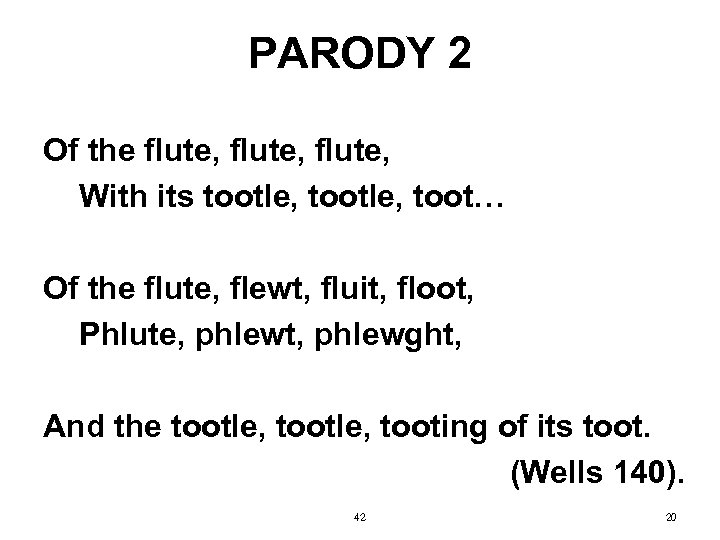 PARODY 2

Of the flute, flute, flute,
With its tootle, tootle, toot…

Of the flute, flewt, fluit, floot,
Phlute, phlewt, phlewght,

And the tootle, tootle, tooting of its toot.
(Wells 140).

42

20